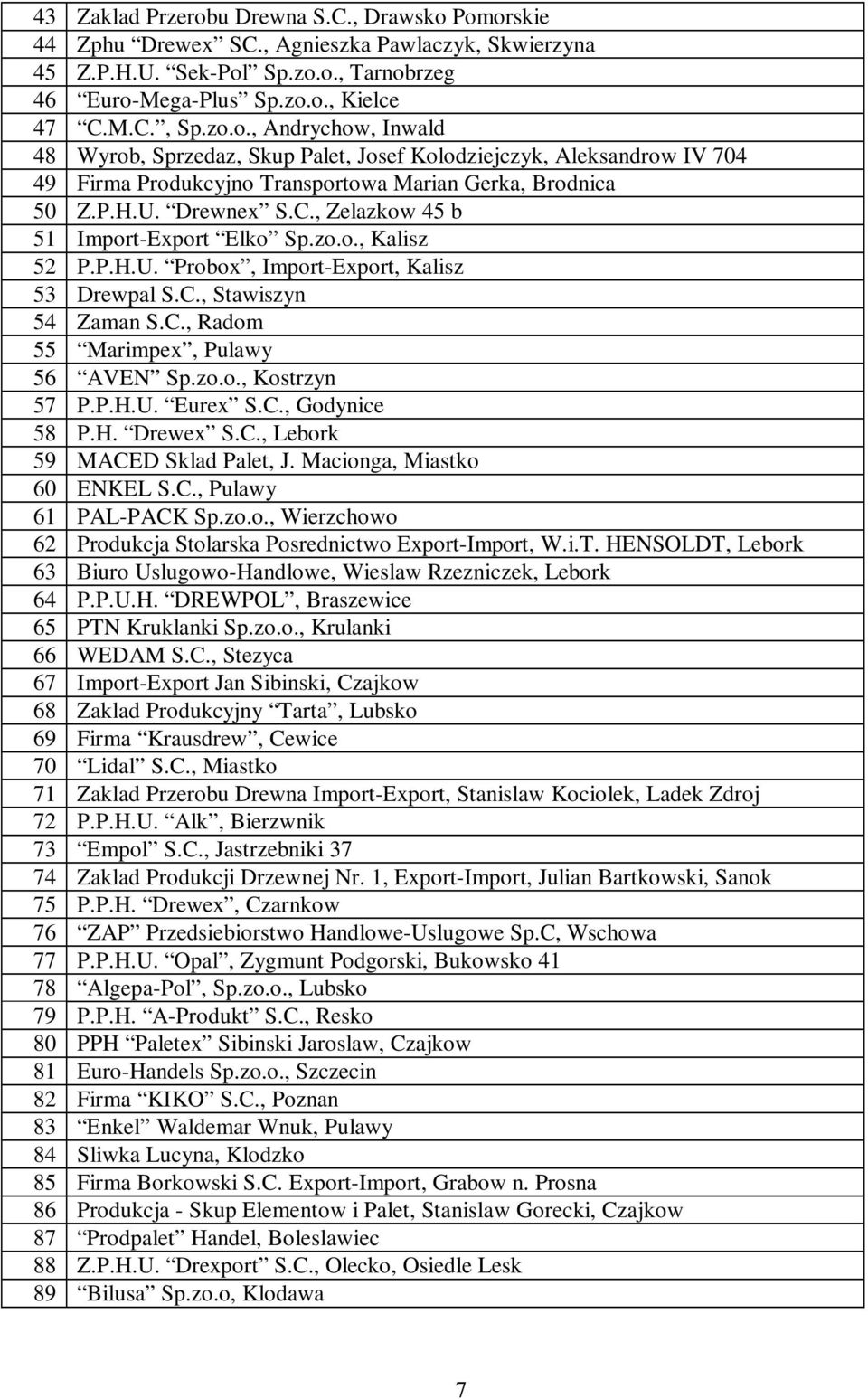 | 43 | Zaklad Przerobu Drewna S.C., Drawsko Pomorskie |
|---|---|
| 44 | Zphu “Drewex” SC., Agnieszka Pawlaczyk, Skwierzyna |
| 45 | Z.P.H.U. “Sek-Pol” Sp.zo.o., Tarnobrzeg |
| 46 | “Euro-Mega-Plus” Sp.zo.o., Kielce |
| 47 | “C.M.C.”, Sp.zo.o., Andrychow, Inwald |
| 48 | Wyrob, Sprzedaz, Skup Palet, Josef Kolodziejczyk, Aleksandrow IV 704 |
| 49 | Firma Produkcyjno Transportowa Marian Gerka, Brodnica |
| 50 | Z.P.H.U. “Drewnex” S.C., Zelazkow 45 b |
| 51 | Import-Export “Elko” Sp.zo.o., Kalisz |
| 52 | P.P.H.U. “Probox”, Import-Export, Kalisz |
| 53 | Drewpal S.C., Stawiszyn |
| 54 | Zaman S.C., Radom |
| 55 | “Marimpex”, Pulawy |
| 56 | “AVEN” Sp.zo.o., Kostrzyn |
| 57 | P.P.H.U. “Eurex” S.C., Godynice |
| 58 | P.H. “Drewex” S.C., Lebork |
| 59 | MACED Sklad Palet, J. Macionga, Miastko |
| 60 | ENKEL S.C., Pulawy |
| 61 | PAL-PACK Sp.zo.o., Wierzchowo |
| 62 | Produkcja Stolarska Posrednictwo Export-Import, W.i.T. HENSOLDT, Lebork |
| 63 | Biuro Uslugowo-Handlowe, Wieslaw Rzezniczek, Lebork |
| 64 | P.P.U.H. “DREWPOL”, Braszewice |
| 65 | PTN Kruklanki Sp.zo.o., Krulanki |
| 66 | WEDAM S.C., Stezyca |
| 67 | Import-Export Jan Sibinski, Czajkow |
| 68 | Zaklad Produkcyjny “Tarta”, Lubsko |
| 69 | Firma “Krausdrew”, Cewice |
| 70 | “Lidal” S.C., Miastko |
| 71 | Zaklad Przerobu Drewna Import-Export, Stanislaw Kociolek, Ladek Zdroj |
| 72 | P.P.H.U. “Alk”, Bierzwnik |
| 73 | “Empol” S.C., Jastrzebniki 37 |
| 74 | Zaklad Produkcji Drzewnej Nr. 1, Export-Import, Julian Bartkowski, Sanok |
| 75 | P.P.H. “Drewex”, Czarnkow |
| 76 | “ZAP” Przedsiebiorstwo Handlowe-Uslugowe Sp.C, Wschowa |
| 77 | P.P.H.U. “Opal”, Zygmunt Podgorski, Bukowsko 41 |
| 78 | “Algepa-Pol”, Sp.zo.o., Lubsko |
| 79 | P.P.H. “A-Produkt” S.C., Resko |
| 80 | PPH “Paletex” Sibinski Jaroslaw, Czajkow |
| 81 | Euro-Handels Sp.zo.o., Szczecin |
| 82 | Firma “KIKO” S.C., Poznan |
| 83 | “Enkel” Waldemar Wnuk, Pulawy |
| 84 | Sliwka Lucyna, Klodzko |
| 85 | Firma Borkowski S.C. Export-Import, Grabow n. Prosna |
| 86 | Produkcja - Skup Elementow i Palet, Stanislaw Gorecki, Czajkow |
| 87 | “Prodpalet” Handel, Boleslawiec |
| 88 | Z.P.H.U. “Drexport” S.C., Olecko, Osiedle Lesk |
| 89 | “Bilusa” Sp.zo.o, Klodawa |

7